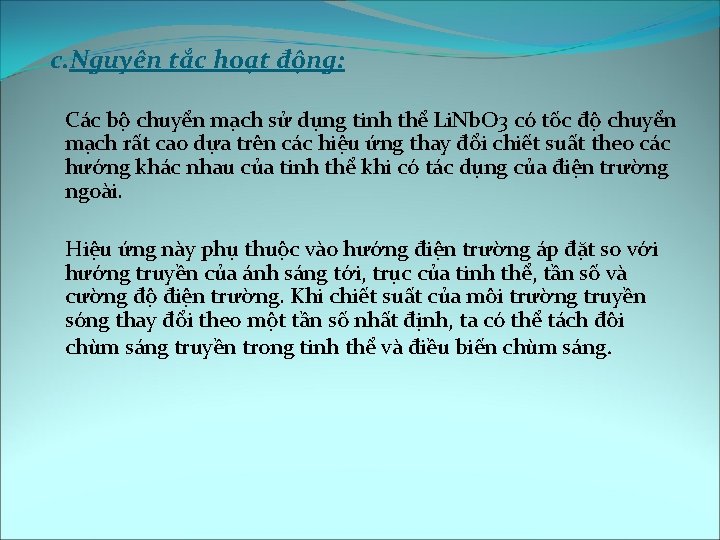 c.Nguyên tắc hoạt động:

Các bộ chuyển mạch sử dụng tinh thể LiNbO3 có tốc độ chuyển mạch rất cao dựa trên các hiệu ứng thay đổi chiết suất theo các hướng khác nhau của tinh thể khi có tác dụng của điện trường ngoài.

Hiệu ứng này phụ thuộc vào hướng điện trường áp đặt so với hướng truyền của ánh sáng tới, trục của tinh thể, tần số và cường độ điện trường. Khi chiết suất của môi trường truyền sóng thay đổi theo một tần số nhất định, ta có thể tách đôi chùm sáng truyền trong tinh thể và điều biến chùm sáng.